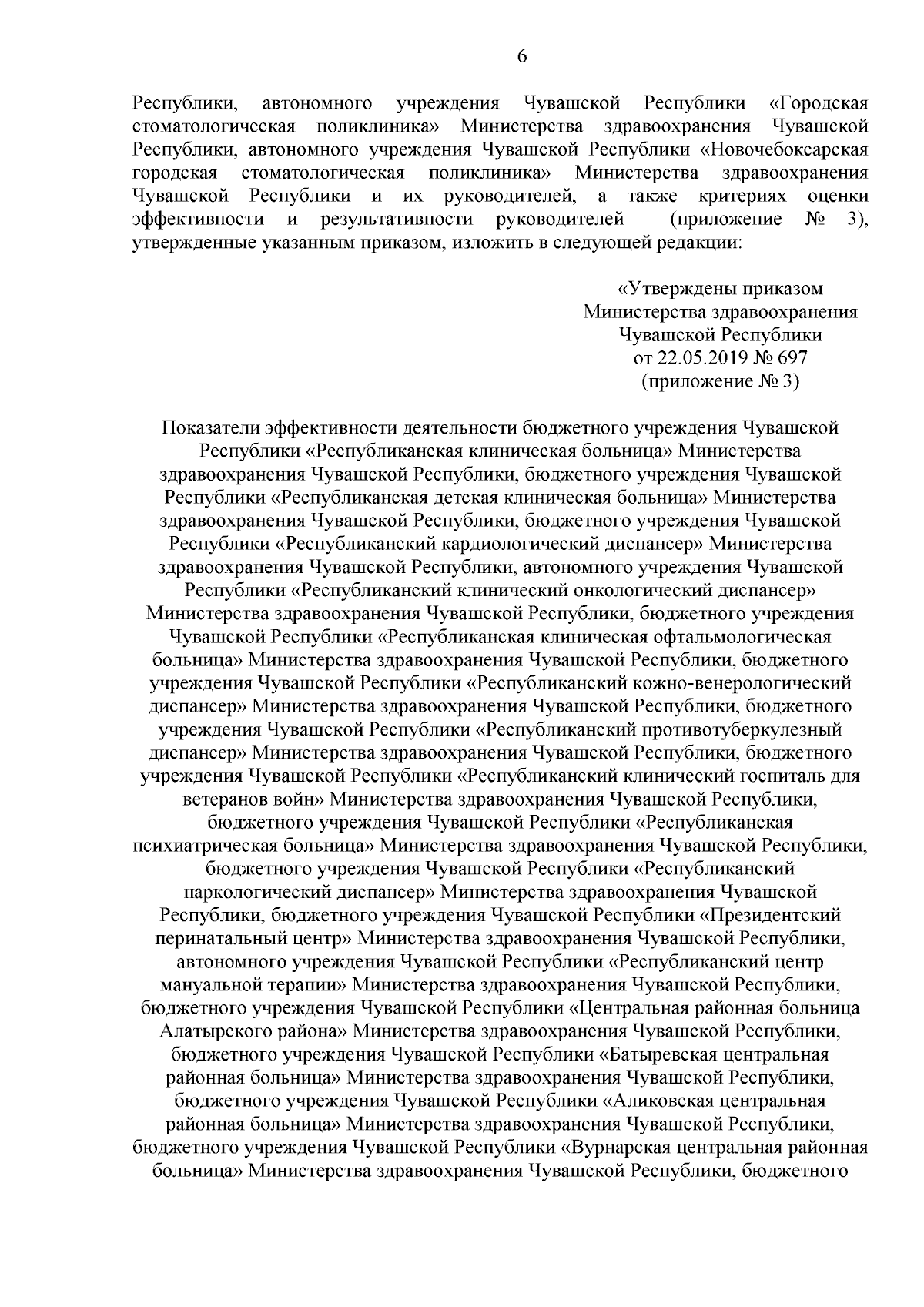 6

Республики, автономного учреждения Чувашской Республики «Городская стоматологическая поликлиника» Министерства здравоохранения Чувашской Республики, автономного учреждения Чувашской Республики «Новочебоксарская городская стоматологическая поликлиника» Министерства здравоохранения Чувашской Республики и их руководителей, а также критериях оценки эффективности и результативности руководителей (приложение № 3), утвержденные указанным приказом, изложить в следующей редакции:

«Утверждены приказом
Министерства здравоохранения
Чувашской Республики
от 22.05.2019 № 697
(приложение № 3)

Показатели эффективности деятельности бюджетного учреждения Чувашской Республики «Республиканская клиническая больница» Министерства здравоохранения Чувашской Республики, бюджетного учреждения Чувашской Республики «Республиканская детская клиническая больница» Министерства здравоохранения Чувашской Республики, бюджетного учреждения Чувашской Республики «Республиканский кардиологический диспансер» Министерства здравоохранения Чувашской Республики, автономного учреждения Чувашской Республики «Республиканский клинический онкологический диспансер» Министерства здравоохранения Чувашской Республики, бюджетного учреждения Чувашской Республики «Республиканская клиническая офтальмологическая больница» Министерства здравоохранения Чувашской Республики, бюджетного учреждения Чувашской Республики «Республиканский кожно-венерологический диспансер» Министерства здравоохранения Чувашской Республики, бюджетного учреждения Чувашской Республики «Республиканский противотуберкулезный диспансер» Министерства здравоохранения Чувашской Республики, бюджетного учреждения Чувашской Республики «Республиканский клинический госпиталь для ветеранов войн» Министерства здравоохранения Чувашской Республики, бюджетного учреждения Чувашской Республики «Республиканская психиатрическая больница» Министерства здравоохранения Чувашской Республики, бюджетного учреждения Чувашской Республики «Республиканский наркологический диспансер» Министерства здравоохранения Чувашской Республики, бюджетного учреждения Чувашской Республики «Президентский перинатальный центр» Министерства здравоохранения Чувашской Республики, автономного учреждения Чувашской Республики «Республиканский центр мануальной терапии» Министерства здравоохранения Чувашской Республики, бюджетного учреждения Чувашской Республики «Центральная районная больница Алатырского района» Министерства здравоохранения Чувашской Республики, бюджетного учреждения Чувашской Республики «Батыревская центральная районная больница» Министерства здравоохранения Чувашской Республики, бюджетного учреждения Чувашской Республики «Аликовская центральная районная больница» Министерства здравоохранения Чувашской Республики, бюджетного учреждения Чувашской Республики «Вурнарская центральная районная больница» Министерства здравоохранения Чувашской Республики, бюджетного